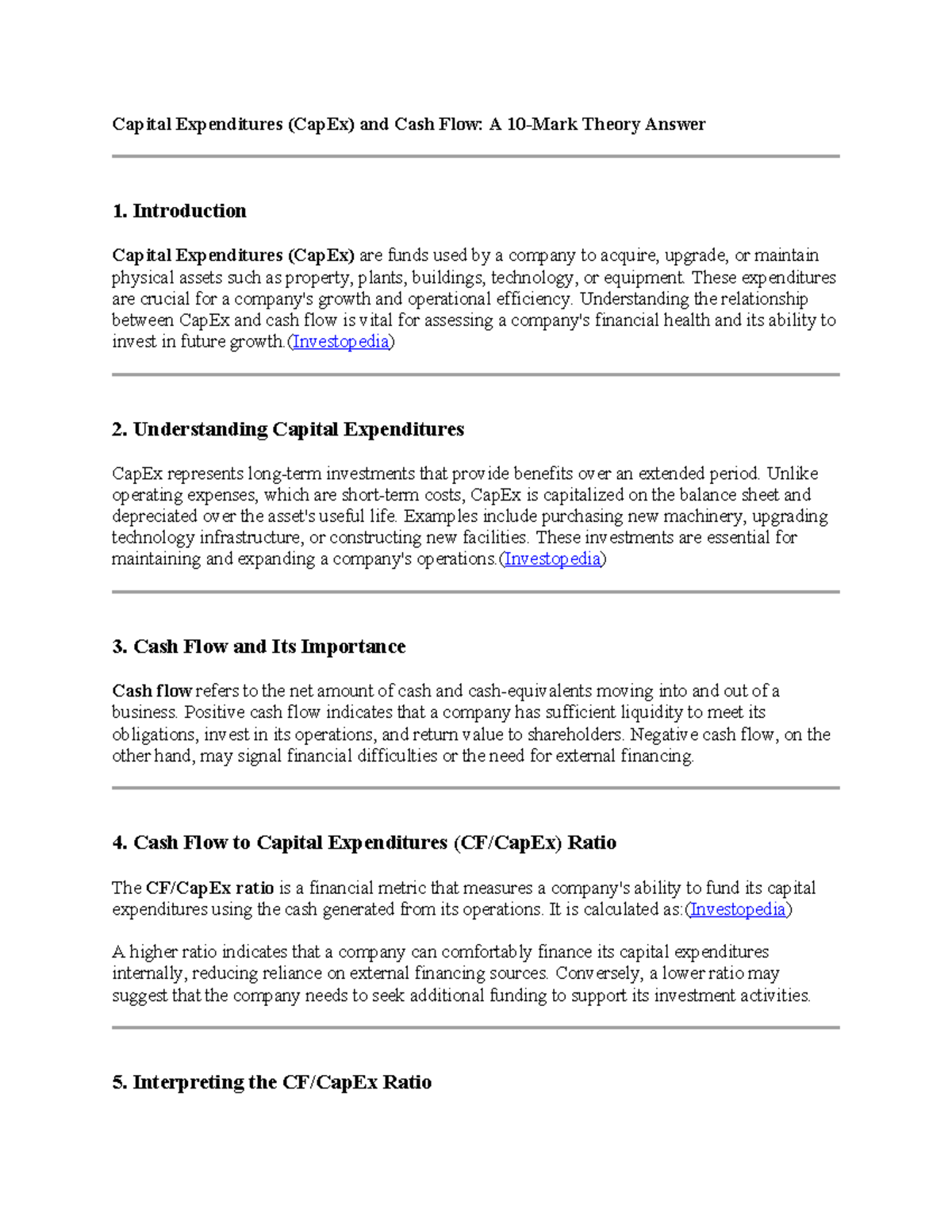 Capital Expenditures (CapEx) and Cash Flow: A 10-Mark Theory Answer

1. Introduction

Capital Expenditures (CapEx) are funds used by a company to acquire, upgrade, or maintain physical assets such as property, plants, buildings, technology, or equipment. These expenditures are crucial for a company's growth and operational efficiency. Understanding the relationship between CapEx and cash flow is vital for assessing a company's financial health and its ability to invest in future growth.(Investopedia)

2. Understanding Capital Expenditures

CapEx represents long-term investments that provide benefits over an extended period. Unlike operating expenses, which are short-term costs, CapEx is capitalized on the balance sheet and depreciated over the asset's useful life. Examples include purchasing new machinery, upgrading technology infrastructure, or constructing new facilities. These investments are essential for maintaining and expanding a company's operations.(Investopedia)

3. Cash Flow and Its Importance

Cash flow refers to the net amount of cash and cash-equivalents moving into and out of a business. Positive cash flow indicates that a company has sufficient liquidity to meet its obligations, invest in its operations, and return value to shareholders. Negative cash flow, on the other hand, may signal financial difficulties or the need for external financing.

4. Cash Flow to Capital Expenditures (CF/CapEx) Ratio

The CF/CapEx ratio is a financial metric that measures a company's ability to fund its capital expenditures using the cash generated from its operations. It is calculated as:(Investopedia)

A higher ratio indicates that a company can comfortably finance its capital expenditures internally, reducing reliance on external financing sources. Conversely, a lower ratio may suggest that the company needs to seek additional funding to support its investment activities.

5. Interpreting the CF/CapEx Ratio